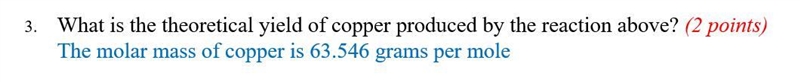 3. What is the theoretical yield of copper produced by the reaction above? (2 points)
The molar mass of copper is 63.546 grams per mole